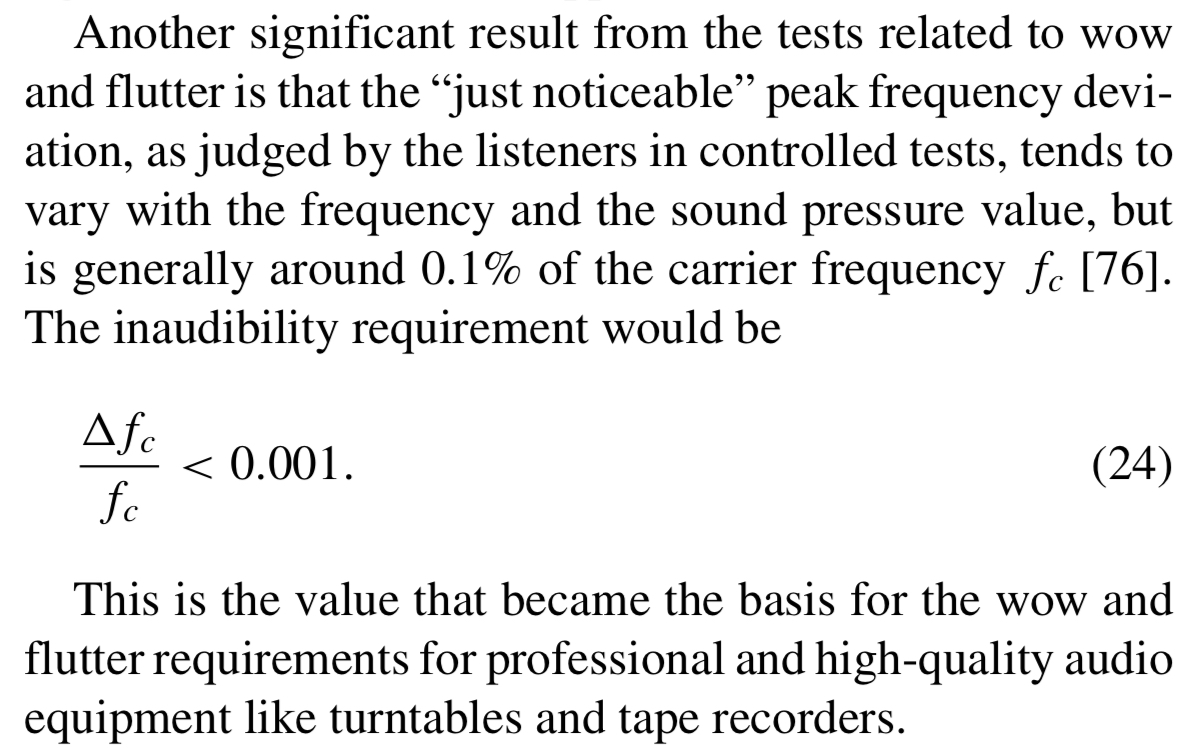 Another significant result from the tests related to wow and flutter is that the "just noticeable" peak frequency deviation, as judged by the listeners in controlled tests, tends to vary with the frequency and the sound pressure value, but is generally around 0.1% of the carrier frequency $f_c$ [76]. The inaudibility requirement would be

$\frac{\Delta f_c}{f_c} < 0.001.$ (24)

This is the value that became the basis for the wow and flutter requirements for professional and high-quality audio equipment like turntables and tape recorders.